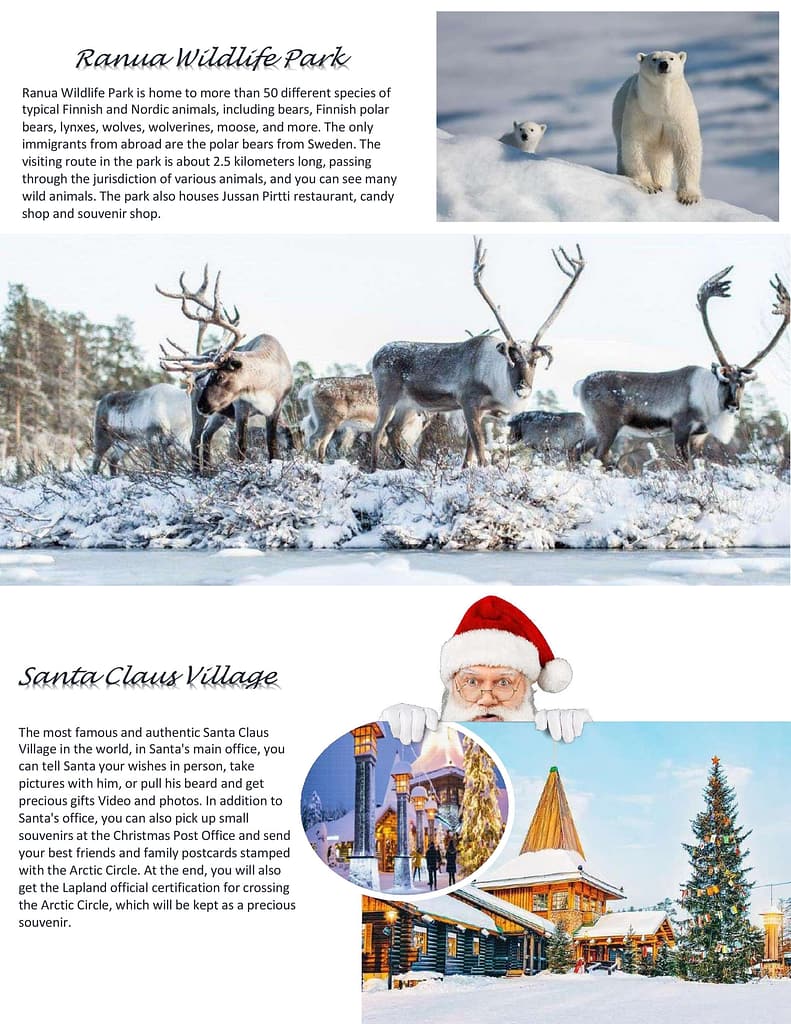 Ranua Wildlife Park

Ranua Wildlife Park is home to more than 50 different species of typical Finnish and Nordic animals, including bears, Finnish polar bears, lynxes, wolves, wolverines, moose, and more. The only immigrants from abroad are the polar bears from Sweden. The visiting route in the park is about 2.5 kilometers long, passing through the jurisdiction of various animals, and you can see many wild animals. The park also houses Jussan Pirtti restaurant, candy shop and souvenir shop.

Santa Claus Village

The most famous and authentic Santa Claus Village in the world, in Santa's main office, you can tell Santa your wishes in person, take pictures with him, or pull his beard and get precious gifts Video and photos. In addition to Santa's office, you can also pick up small souvenirs at the Christmas Post Office and send your best friends and family postcards stamped with the Arctic Circle. At the end, you will also get the Lapland official certification for crossing the Arctic Circle, which will be kept as a precious souvenir.